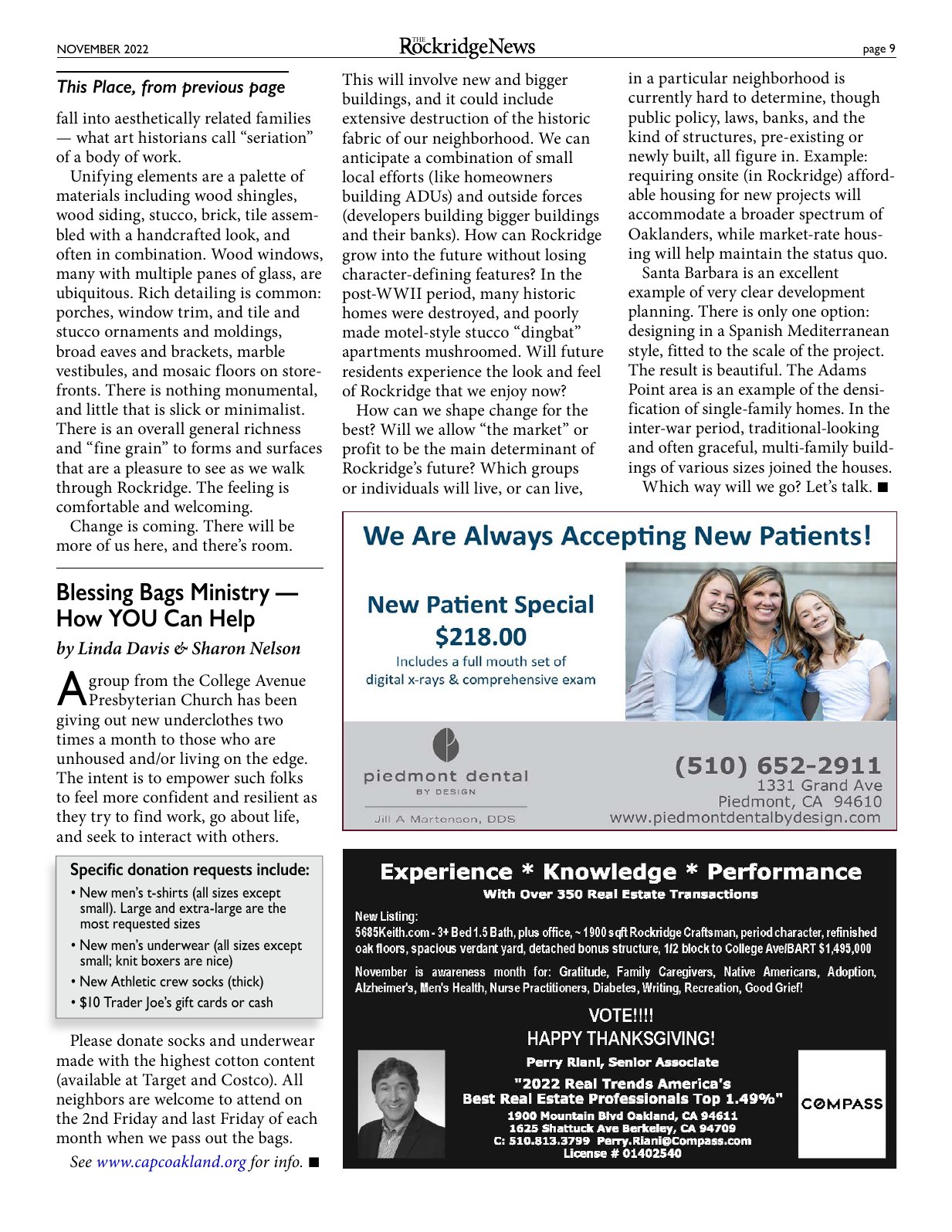 NOVEMBER 2022

THE RockridgeNews

page 9

This Place, from previous page

fall into aesthetically related families — what art historians call "seriation" of a body of work.

Unifying elements are a palette of materials including wood shingles, wood siding, stucco, brick, tile assembled with a handcrafted look, and often in combination. Wood windows, many with multiple panes of glass, are ubiquitous. Rich detailing is common: porches, window trim, and tile and stucco ornaments and moldings, broad eaves and brackets, marble vestibules, and mosaic floors on storefronts. There is nothing monumental, and little that is slick or minimalist. There is an overall general richness and "fine grain" to forms and surfaces that are a pleasure to see as we walk through Rockridge. The feeling is comfortable and welcoming.

Change is coming. There will be more of us here, and there's room.

This will involve new and bigger buildings, and it could include extensive destruction of the historic fabric of our neighborhood. We can anticipate a combination of small local efforts (like homeowners building ADUs) and outside forces (developers building bigger buildings and their banks). How can Rockridge grow into the future without losing character-defining features? In the post-WWII period, many historic homes were destroyed, and poorly made motel-style stucco "dingbat" apartments mushroomed. Will future residents experience the look and feel of Rockridge that we enjoy now?

How can we shape change for the best? Will we allow "the market" or profit to be the main determinant of Rockridge's future? Which groups or individuals will live, or can live, in a particular neighborhood is currently hard to determine, though public policy, laws, banks, and the kind of structures, pre-existing or newly built, all figure in. Example: requiring onsite (in Rockridge) affordable housing for new projects will accommodate a broader spectrum of Oaklanders, while market-rate housing will help maintain the status quo.

Santa Barbara is an excellent example of very clear development planning. There is only one option: designing in a Spanish Mediterranean style, fitted to the scale of the project. The result is beautiful. The Adams Point area is an example of the densification of single-family homes. In the inter-war period, traditional-looking and often graceful, multi-family buildings of various sizes joined the houses.

Which way will we go? Let's talk. ■

Blessing Bags Ministry — How YOU Can Help

by Linda Davis & Sharon Nelson

A group from the College Avenue Presbyterian Church has been giving out new underclothes two times a month to those who are unhoused and/or living on the edge. The intent is to empower such folks to feel more confident and resilient as they try to find work, go about life, and seek to interact with others.

Specific donation requests include:
• New men's t-shirts (all sizes except small). Large and extra-large are the most requested sizes
• New men's underwear (all sizes except small; knit boxers are nice)
• New Athletic crew socks (thick)
• $10 Trader Joe's gift cards or cash

Please donate socks and underwear made with the highest cotton content (available at Target and Costco). All neighbors are welcome to attend on the 2nd Friday and last Friday of each month when we pass out the bags.

See www.capcoakland.org for info. ■

We Are Always Accepting New Patients!

New Patient Special
$218.00
Includes a full mouth set of digital x-rays & comprehensive exam

piedmont dental
BY DESIGN
Jill A Martenson, DDS

(510) 652-2911
1331 Grand Ave
Piedmont, CA 94610
www.piedmontdentalbydesign.com

Experience * Knowledge * Performance
With Over 350 Real Estate Transactions

New Listing:
5685Keith.com - 3+ Bed 1.5 Bath, plus office, ~ 1900 sqft Rockridge Craftsman, period character, refinished oak floors, spacious verdant yard, detached bonus structure, 1/2 block to College Ave/BART $1,495,000

November is awareness month for: Gratitude, Family Caregivers, Native Americans, Adoption, Alzheimer's, Men's Health, Nurse Practitioners, Diabetes, Writing, Recreation, Good Grief!

VOTE!!!!
HAPPY THANKSGIVING!

Perry Riani, Senior Associate
"2022 Real Trends America's Best Real Estate Professionals Top 1.49%"
1900 Mountain Blvd Oakland, CA 94611
1625 Shattuck Ave Berkeley, CA 94709
C: 510.813.3799 Perry.Riani@Compass.com
License # 01402540

COMPASS